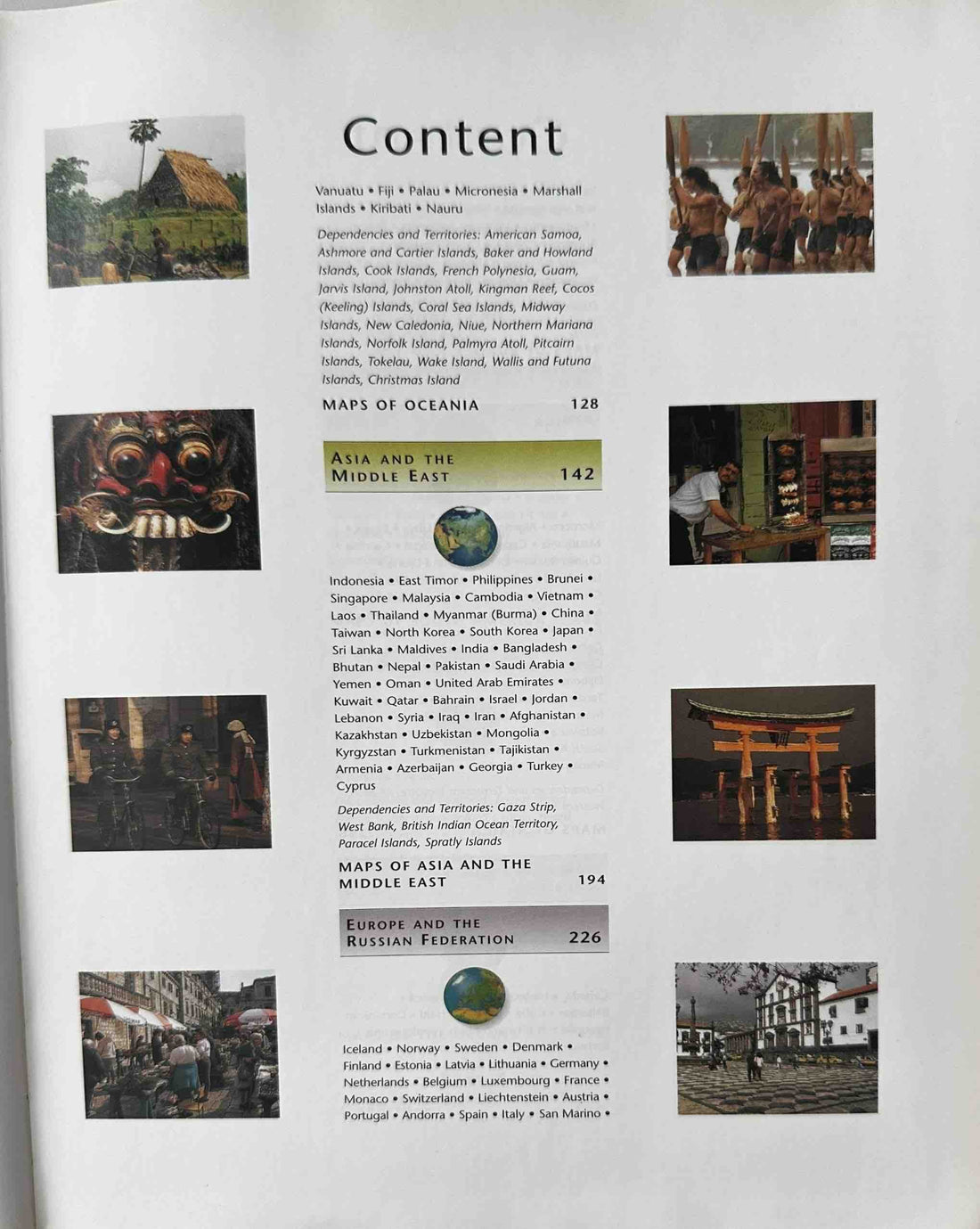 Content

Vanuatu • Fiji • Palau • Micronesia • Marshall Islands • Kiribati • Nauru

Dependencies and Territories: American Samoa, Ashmore and Cartier Islands, Baker and Howland Islands, Cook Islands, French Polynesia, Guam, Jarvis Island, Johnston Atoll, Kingman Reef, Cocos (Keeling) Islands, Coral Sea Islands, Midway Islands, New Caledonia, Niue, Northern Mariana Islands, Norfolk Island, Palmyra Atoll, Pitcairn Islands, Tokelau, Wake Island, Wallis and Futuna Islands, Christmas Island

MAPS OF OCEANIA 128

ASIA AND THE MIDDLE EAST 142

Indonesia • East Timor • Philippines • Brunei • Singapore • Malaysia • Cambodia • Vietnam • Laos • Thailand • Myanmar (Burma) • China • Taiwan • North Korea • South Korea • Japan • Sri Lanka • Maldives • India • Bangladesh • Bhutan • Nepal • Pakistan • Saudi Arabia • Yemen • Oman • United Arab Emirates • Kuwait • Qatar • Bahrain • Israel • Jordan • Lebanon • Syria • Iraq • Iran • Afghanistan • Kazakhstan • Uzbekistan • Mongolia • Kyrgyzstan • Turkmenistan • Tajikistan • Armenia • Azerbaijan • Georgia • Turkey • Cyprus

Dependencies and Territories: Gaza Strip, West Bank, British Indian Ocean Territory, Paracel Islands, Spratly Islands

MAPS OF ASIA AND THE MIDDLE EAST 194

EUROPE AND THE RUSSIAN FEDERATION 226

Iceland • Norway • Sweden • Denmark • Finland • Estonia • Latvia • Lithuania • Germany • Netherlands • Belgium • Luxembourg • France • Monaco • Switzerland • Liechtenstein • Austria • Portugal • Andorra • Spain • Italy • San Marino •